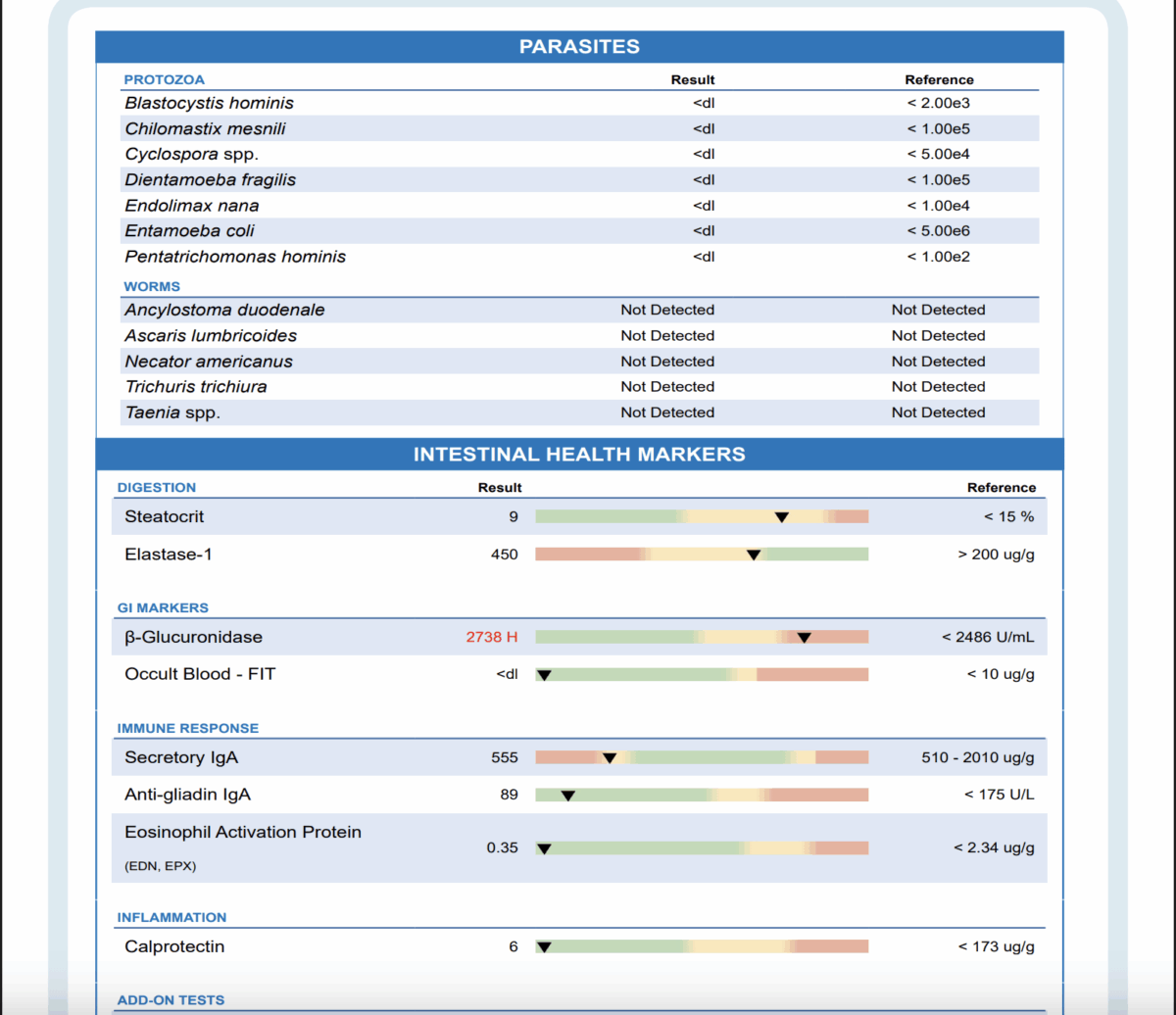 PARASITES

| PROTOZOA | Result | Reference |
|---|---|---|
| Blastocystis hominis | <dl | < 2.00e3 |
| Chilomastix mesnili | <dl | < 1.00e5 |
| Cyclospora spp. | <dl | < 5.00e4 |
| Dientamoeba fragilis | <dl | < 1.00e5 |
| Endolimax nana | <dl | < 1.00e4 |
| Entamoeba coli | <dl | < 5.00e6 |
| Pentatrichomonas hominis | <dl | < 1.00e2 |

| WORMS | | |
|---|---|---|
| Ancylostoma duodenale | Not Detected | Not Detected |
| Ascaris lumbricoides | Not Detected | Not Detected |
| Necator americanus | Not Detected | Not Detected |
| Trichuris trichiura | Not Detected | Not Detected |
| Taenia spp. | Not Detected | Not Detected |

INTESTINAL HEALTH MARKERS

| DIGESTION | Result | Reference |
|---|---|---|
| Steatocrit | 9 | < 15 % |
| Elastase-1 | 450 | > 200 ug/g |

| GI MARKERS | | |
|---|---|---|
| β-Glucuronidase | 2738 H | < 2486 U/mL |
| Occult Blood - FIT | <dl | < 10 ug/g |

| IMMUNE RESPONSE | | |
|---|---|---|
| Secretory IgA | 555 | 510 - 2010 ug/g |
| Anti-gliadin IgA | 89 | < 175 U/L |
| Eosinophil Activation Protein (EDN, EPX) | 0.35 | < 2.34 ug/g |

| INFLAMMATION | | |
|---|---|---|
| Calprotectin | 6 | < 173 ug/g |

ADD-ON TESTS